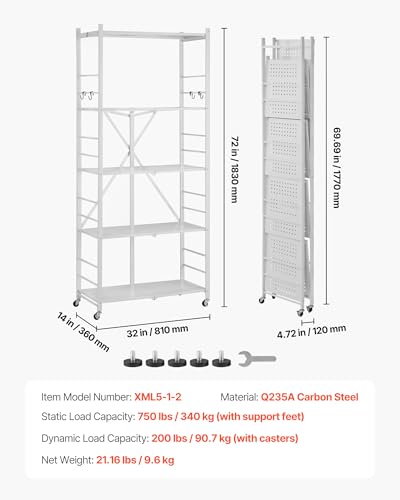 72 in / 1830 mm

69.69 in / 1770 mm

14 in / 360 mm

32 in / 810 mm

4.72 in / 120 mm

Item Model Number: XML5-1-2

Material: Q235A Carbon Steel

Static Load Capacity: 750 lbs / 340 kg (with support feet)

Dynamic Load Capacity: 200 lbs / 90.7 kg (with casters)

Net Weight: 21.16 lbs / 9.6 kg